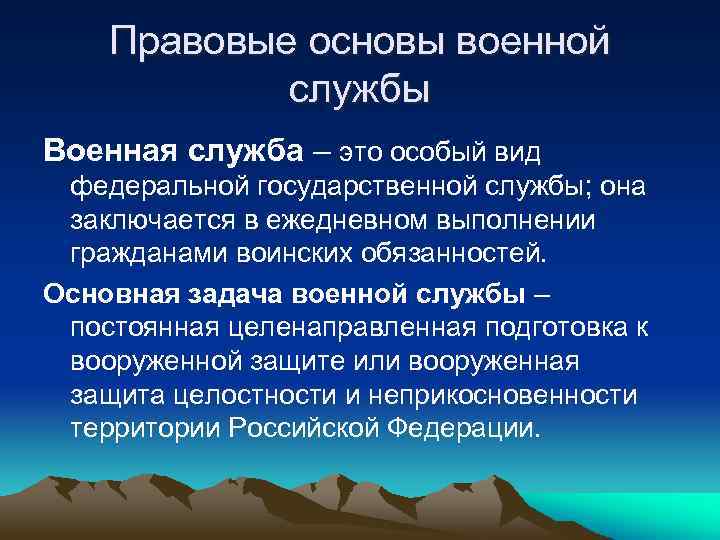 Правовые основы военной службы

Военная служба – это особый вид федеральной государственной службы; она заключается в ежедневном выполнении гражданами воинских обязанностей.

Основная задача военной службы – постоянная целенаправленная подготовка к вооруженной защите или вооруженная защита целостности и неприкосновенности территории Российской Федерации.